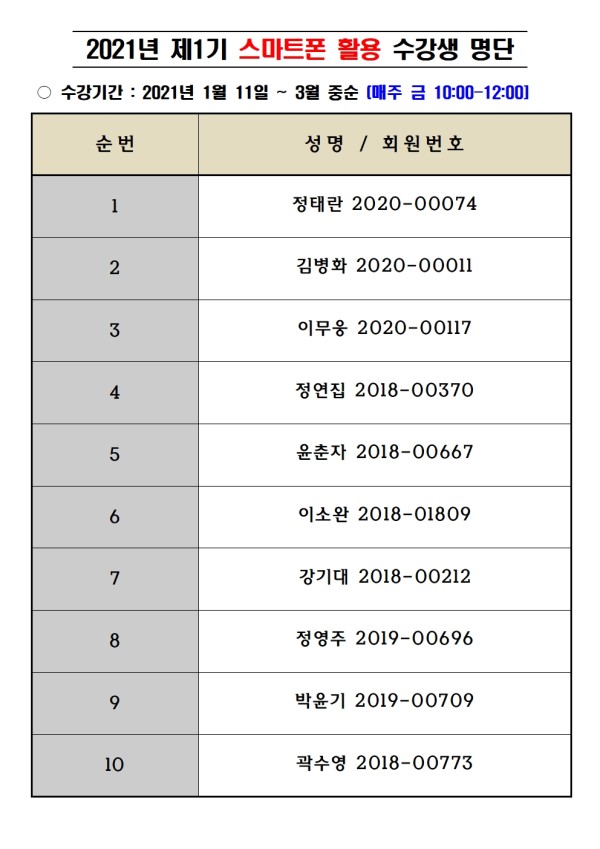 2021년 제1기 스마트폰 활용 수강생 명단

○ 수강기간 : 2021년 1월 11일 ~ 3월 중순 [매주 금 10:00-12:00]

| 순번 | 성명 / 회원번호 |
|---|---|
| 1 | 정태란 2020-00074 |
| 2 | 김병화 2020-00011 |
| 3 | 이무웅 2020-00117 |
| 4 | 정연집 2018-00370 |
| 5 | 윤춘자 2018-00667 |
| 6 | 이소완 2018-01809 |
| 7 | 강기대 2018-00212 |
| 8 | 정영주 2019-00696 |
| 9 | 박윤기 2019-00709 |
| 10 | 곽수영 2018-00773 |